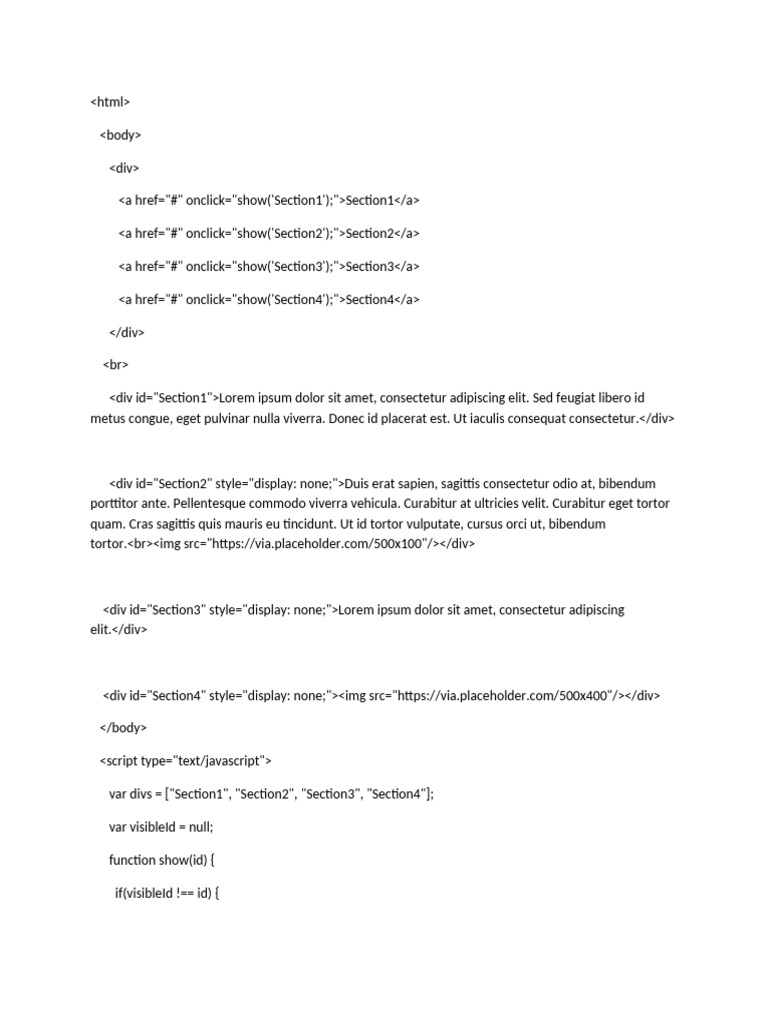 <html>

<body>

<div>

<a href="#" onclick="show('Section1');">Section1</a>

<a href="#" onclick="show('Section2');">Section2</a>

<a href="#" onclick="show('Section3');">Section3</a>

<a href="#" onclick="show('Section4');">Section4</a>

</div>

<br>

<div id="Section1">Lorem ipsum dolor sit amet, consectetur adipiscing elit. Sed feugiat libero id metus congue, eget pulvinar nulla viverra. Donec id placerat est. Ut iaculis consequat consectetur.</div>

<div id="Section2" style="display: none;">Duis erat sapien, sagittis consectetur odio at, bibendum porttitor ante. Pellentesque commodo viverra vehicula. Curabitur at ultricies velit. Curabitur eget tortor quam. Cras sagittis quis mauris eu tincidunt. Ut id tortor vulputate, cursus orci ut, bibendum tortor.<br><img src="https://via.placeholder.com/500x100"/></div>

<div id="Section3" style="display: none;">Lorem ipsum dolor sit amet, consectetur adipiscing elit.</div>

<div id="Section4" style="display: none;"><img src="https://via.placeholder.com/500x400"/></div>

</body>

<script type="text/javascript">

var divs = ["Section1", "Section2", "Section3", "Section4"];

var visibleId = null;

function show(id) {

if(visibleId !== id) {